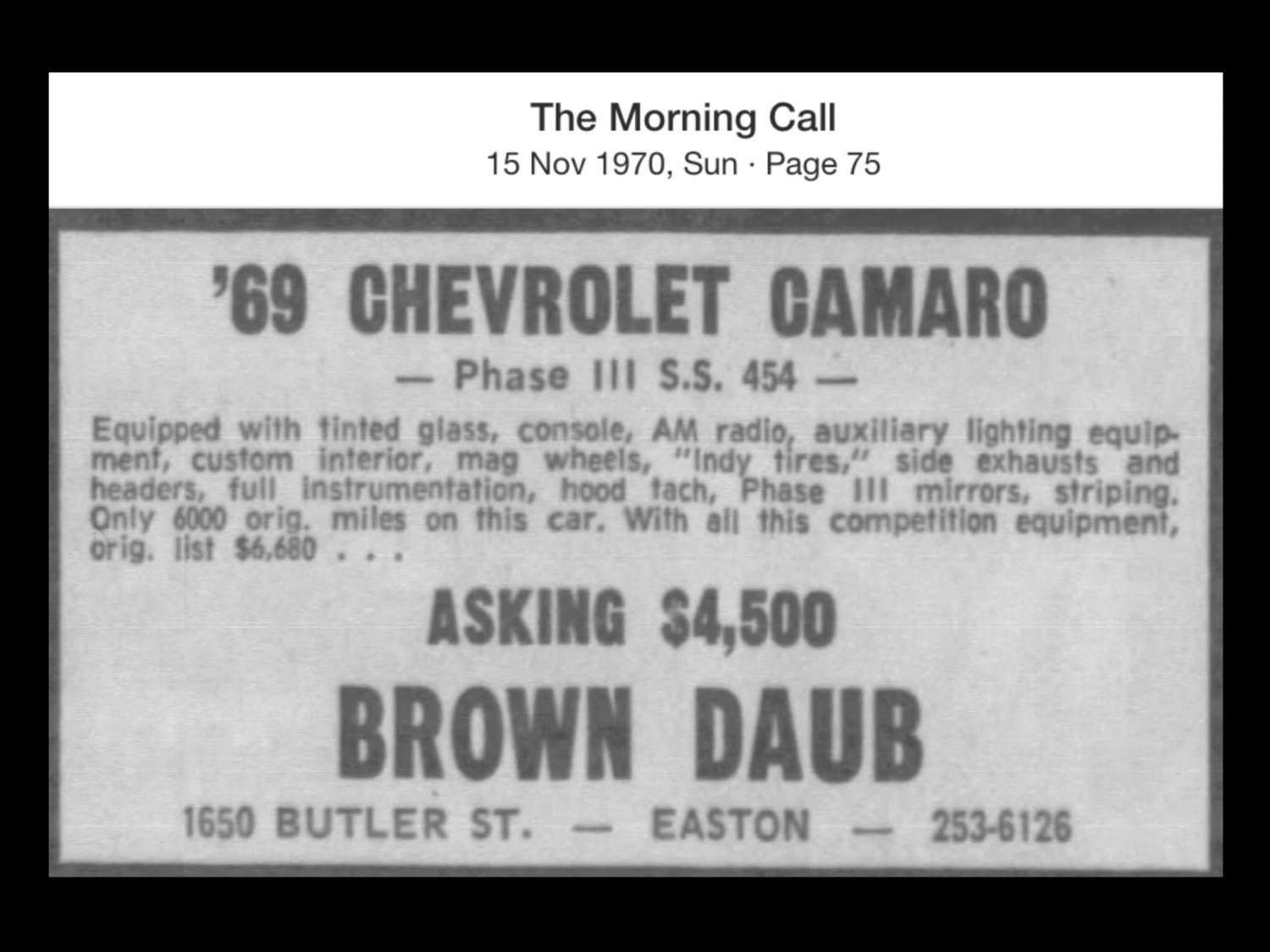 The Morning Call
15 Nov 1970, Sun · Page 75

'69 CHEVROLET CAMARO

— Phase III S.S. 454 —

Equipped with tinted glass, console, AM radio, auxiliary lighting equipment, custom interior, mag wheels, "Indy tires," side exhausts and headers, full instrumentation, hood tach, Phase III mirrors, striping. Only 6000 orig. miles on this car. With all this competition equipment, orig. list $6,680 . . .

ASKING $4,500

BROWN DAUB

1650 BUTLER ST. — EASTON — 253-6126